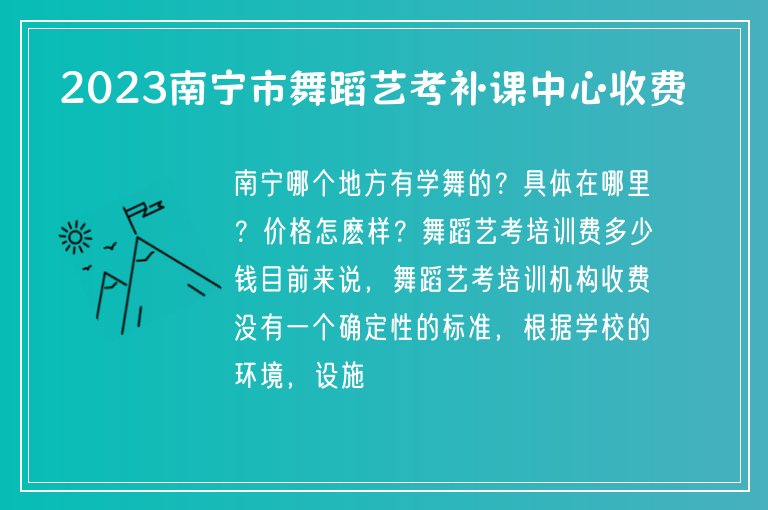 2023南宁市舞蹈艺考补课中心收费

南宁哪个地方有学舞的？具体在哪里？价格怎麽样？舞蹈艺考培训费多少钱目前来说，舞蹈艺考培训机构收费没有一个确定性的标准，根据学校的环境，设施